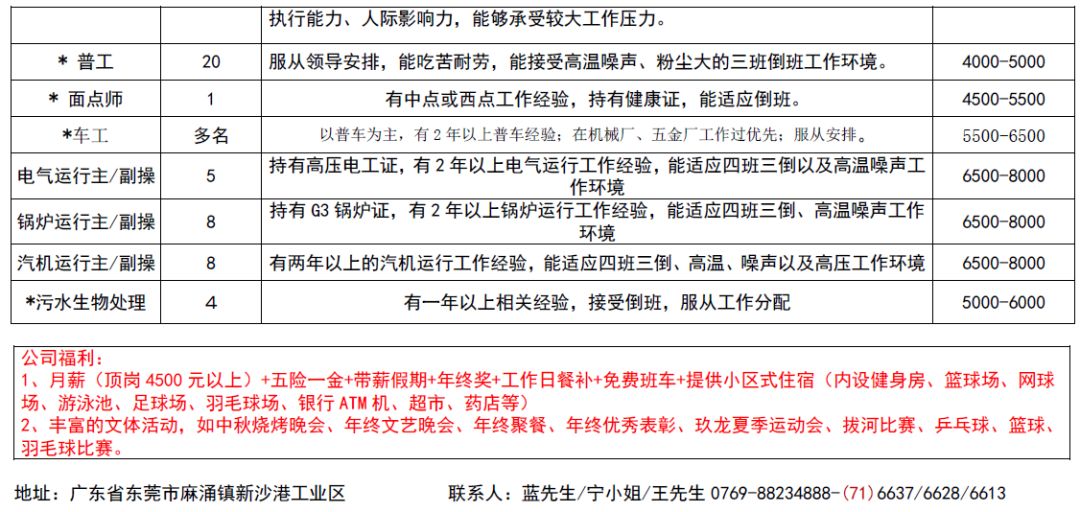 |  |  | 执行能力、人际影响力，能够承受较大工作压力。 |  |
|---|---|---|---|
| ＊ 普工 | 20 | 服从领导安排，能吃苦耐劳，能接受高温噪声、粉尘大的三班倒班工作环境。 | 4000-5000 |
| ＊ 面点师 | 1 | 有中点或西点工作经验，持有健康证，能适应倒班。 | 4500-5500 |
| ＊车工 | 多名 | 以普车为主，有 2 年以上普车经验；在机械厂、五金厂工作过优先；服从安排。 | 5500-6500 |
| 电气运行主/副操 | 5 | 持有高压电工证，有 2 年以上电气运行工作经验，能适应四班三倒以及高温噪声工作环境 | 6500-8000 |
| 锅炉运行主/副操 | 8 | 持有 G3 锅炉证，有 2 年以上锅炉运行工作经验，能适应四班三倒、高温噪声工作环境 | 6500-8000 |
| 汽机运行主/副操 | 8 | 有两年以上的汽机运行工作经验，能适应四班三倒、高温、噪声以及高压工作环境 | 6500-8000 |
| ＊污水生物处理 | 4 | 有一年以上相关经验，接受倒班，服从工作分配 | 5000-6000 |

公司福利：
1、月薪（顶岗 4500 元以上）+五险一金+带薪假期+年终奖+工作日餐补+免费班车+提供小区式住宿（内设健身房、篮球场、网球场、游泳池、足球场、羽毛球场、银行 ATM 机、超市、药店等）
2、丰富的文体活动，如中秋烧烤晚会、年终文艺晚会、年终聚餐、年终优秀表彰、玖龙夏季运动会、拔河比赛、乒乓球、篮球、羽毛球比赛。

地址：广东省东莞市麻涌镇新沙港工业区

联系人：蓝先生/宁小姐/王先生 0769-88234888-(71)6637/6628/6613